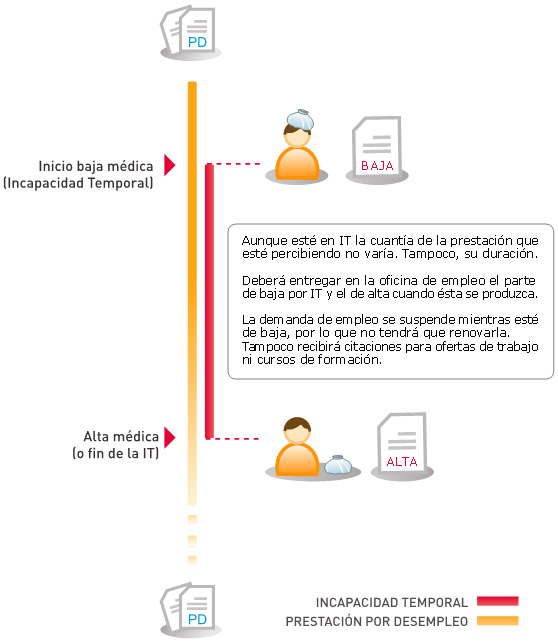 PD

Inicio baja médica
(Incapacidad Temporal)

BAJA

Aunque esté en IT la cuantía de la prestación que esté percibiendo no varía. Tampoco, su duración.

Deberá entregar en la oficina de empleo el parte de baja por IT y el de alta cuando ésta se produzca.

La demanda de empleo se suspende mientras esté de baja, por lo que no tendrá que renovarla. Tampoco recibirá citaciones para ofertas de trabajo ni cursos de formación.

Alta médica
(o fin de la IT)

ALTA

PD

INCAPACIDAD TEMPORAL
PRESTACIÓN POR DESEMPLEO